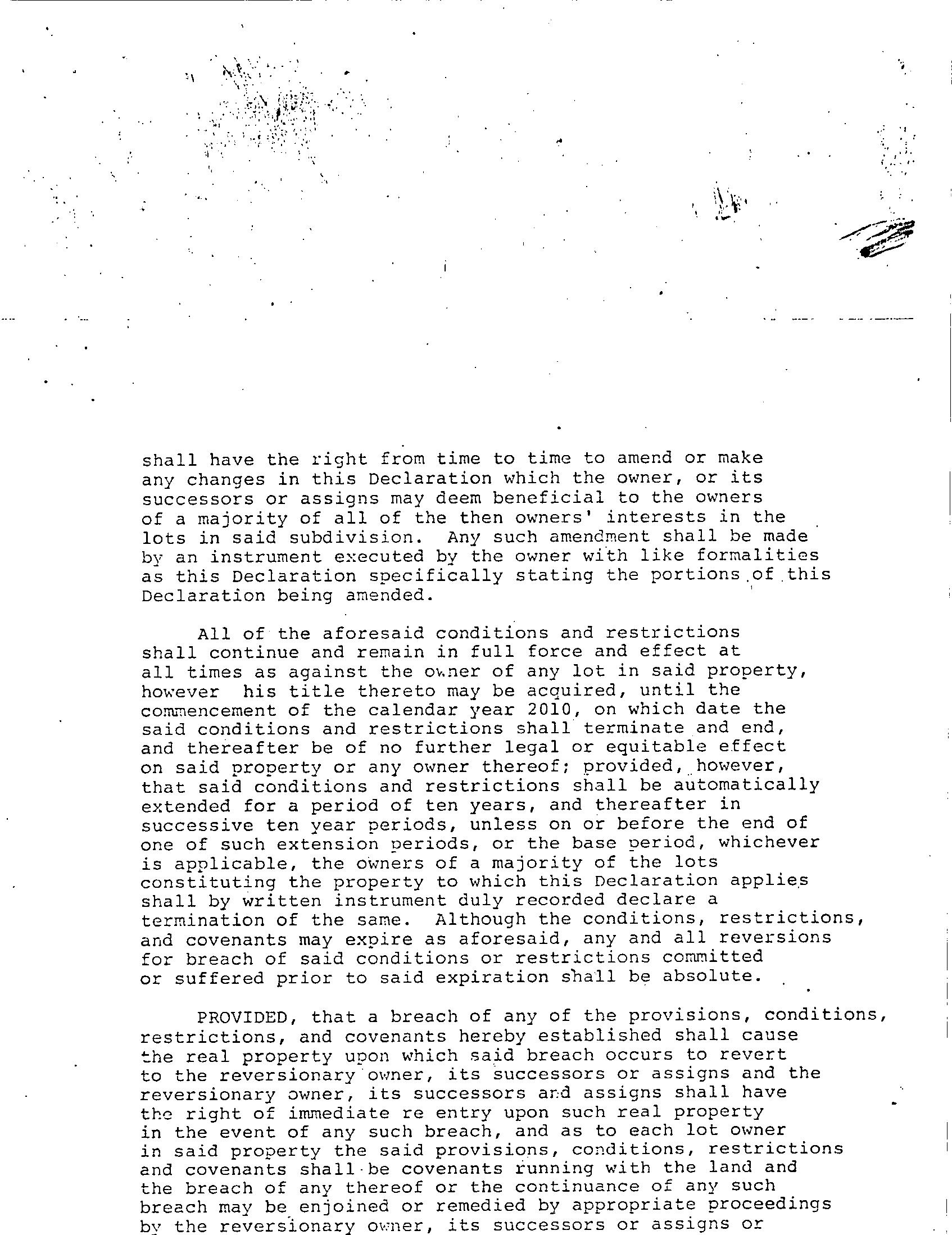 shall have the right from time to time to amend or make any changes in this Declaration which the owner, or its successors or assigns may deem beneficial to the owners of a majority of all of the then owners' interests in the lots in said subdivision. Any such amendment shall be made by an instrument executed by the owner with like formalities as this Declaration specifically stating the portions of this Declaration being amended.

All of the aforesaid conditions and restrictions shall continue and remain in full force and effect at all times as against the owner of any lot in said property, however his title thereto may be acquired, until the commencement of the calendar year 2010, on which date the said conditions and restrictions shall terminate and end, and thereafter be of no further legal or equitable effect on said property or any owner thereof; provided, however, that said conditions and restrictions shall be automatically extended for a period of ten years, and thereafter in successive ten year periods, unless on or before the end of one of such extension periods, or the base period, whichever is applicable, the owners of a majority of the lots constituting the property to which this Declaration applies shall by written instrument duly recorded declare a termination of the same. Although the conditions, restrictions, and covenants may expire as aforesaid, any and all reversions for breach of said conditions or restrictions committed or suffered prior to said expiration shall be absolute.

PROVIDED, that a breach of any of the provisions, conditions, restrictions, and covenants hereby established shall cause the real property upon which said breach occurs to revert to the reversionary owner, its successors or assigns and the reversionary owner, its successors and assigns shall have the right of immediate re entry upon such real property in the event of any such breach, and as to each lot owner in said property the said provisions, conditions, restrictions and covenants shall be covenants running with the land and the breach of any thereof or the continuance of any such breach may be enjoined or remedied by appropriate proceedings by the reversionary owner, its successors or assigns or